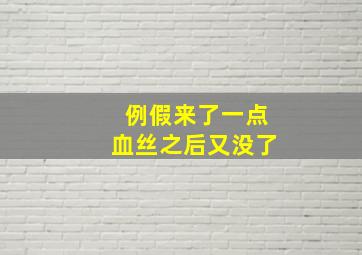 例假来了一点
血丝之后又没了